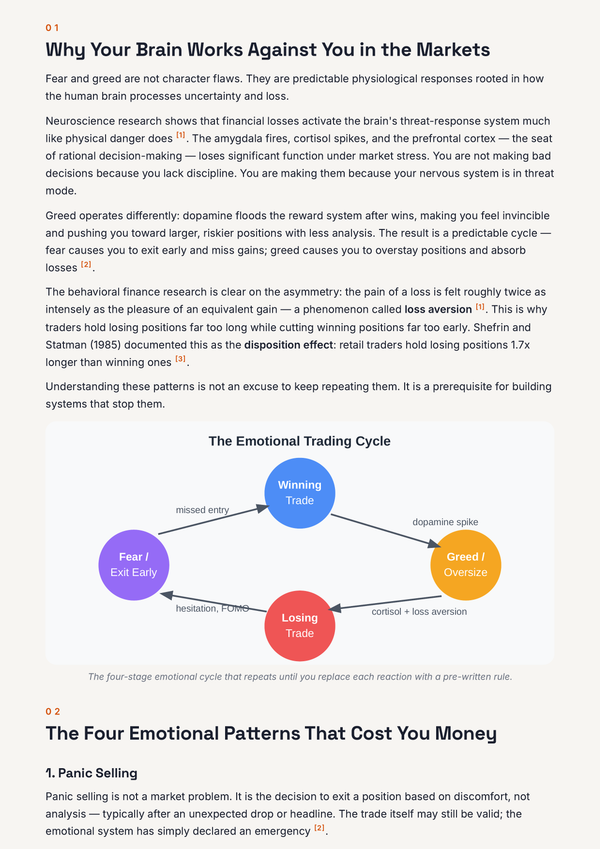 0 1

Why Your Brain Works Against You in the Markets

Fear and greed are not character flaws. They are predictable physiological responses rooted in how the human brain processes uncertainty and loss.

Neuroscience research shows that financial losses activate the brain's threat-response system much like physical danger does $^{[1]}$. The amygdala fires, cortisol spikes, and the prefrontal cortex — the seat of rational decision-making — loses significant function under market stress. You are not making bad decisions because you lack discipline. You are making them because your nervous system is in threat mode.

Greed operates differently: dopamine floods the reward system after wins, making you feel invincible and pushing you toward larger, riskier positions with less analysis. The result is a predictable cycle — fear causes you to exit early and miss gains; greed causes you to overstay positions and absorb losses $^{[2]}$.

The behavioral finance research is clear on the asymmetry: the pain of a loss is felt roughly twice as intensely as the pleasure of an equivalent gain — a phenomenon called loss aversion $^{[1]}$. This is why traders hold losing positions far too long while cutting winning positions far too early. Shefrin and Statman (1985) documented this as the disposition effect: retail traders hold losing positions 1.7x longer than winning ones $^{[3]}$.

Understanding these patterns is not an excuse to keep repeating them. It is a prerequisite for building systems that stop them.

The Emotional Trading Cycle

Winning
Trade

missed entry

dopamine spike

Fear /
Exit Early

Greed /
Oversize

hesitation, FOMO

cortisol + loss aversion

Losing
Trade

The four-stage emotional cycle that repeats until you replace each reaction with a pre-written rule.

0 2

The Four Emotional Patterns That Cost You Money

1. Panic Selling

Panic selling is not a market problem. It is the decision to exit a position based on discomfort, not analysis — typically after an unexpected drop or headline. The trade itself may still be valid; the emotional system has simply declared an emergency $^{[2]}$.